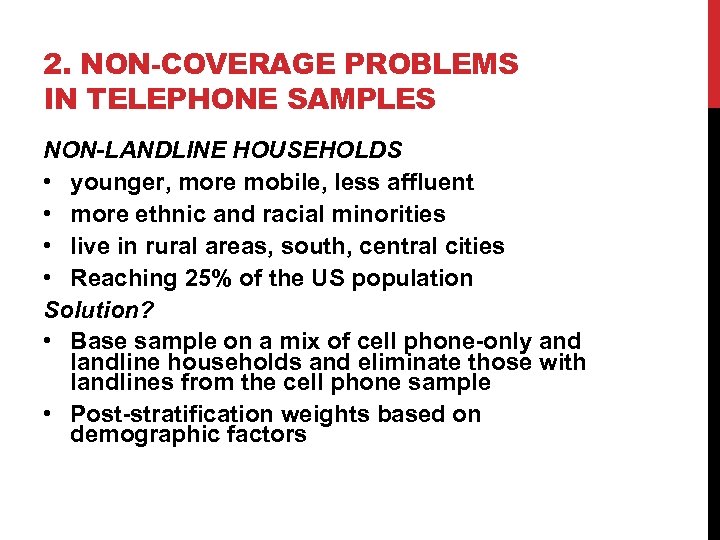 2. NON-COVERAGE PROBLEMS IN TELEPHONE SAMPLES

NON-LANDLINE HOUSEHOLDS
• younger, more mobile, less affluent
• more ethnic and racial minorities
• live in rural areas, south, central cities
• Reaching 25% of the US population
Solution?
• Base sample on a mix of cell phone-only and landline households and eliminate those with landlines from the cell phone sample
• Post-stratification weights based on demographic factors